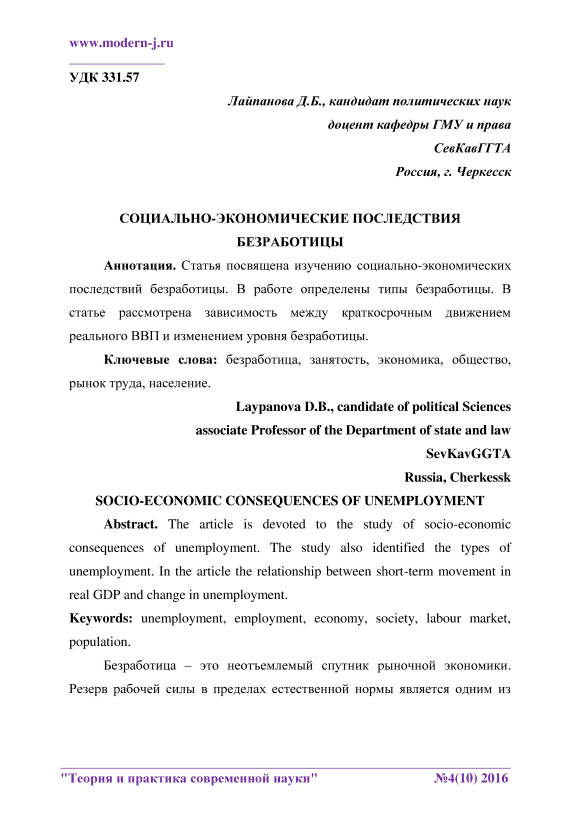 www.modern-j.ru

УДК 331.57

Лайпанова Д.Б., кандидат политических наук
доцент кафедры ГМУ и права
СевКавГГТА
Россия, г. Черкесск

СОЦИАЛЬНО-ЭКОНОМИЧЕСКИЕ ПОСЛЕДСТВИЯ БЕЗРАБОТИЦЫ

Аннотация. Статья посвящена изучению социально-экономических последствий безработицы. В работе определены типы безработицы. В статье рассмотрена зависимость между краткосрочным движением реального ВВП и изменением уровня безработицы.

Ключевые слова: безработица, занятость, экономика, общество, рынок труда, население.

Laypanova D.B., candidate of political Sciences
associate Professor of the Department of state and law
SevKavGGTA
Russia, Cherkessk

SOCIO-ECONOMIC CONSEQUENCES OF UNEMPLOYMENT

Abstract. The article is devoted to the study of socio-economic consequences of unemployment. The study also identified the types of unemployment. In the article the relationship between short-term movement in real GDP and change in unemployment.

Keywords: unemployment, employment, economy, society, labour market, population.

Безработица – это неотъемлемый спутник рыночной экономики. Резерв рабочей силы в пределах естественной нормы является одним из

"Теория и практика современной науки" №4(10) 2016